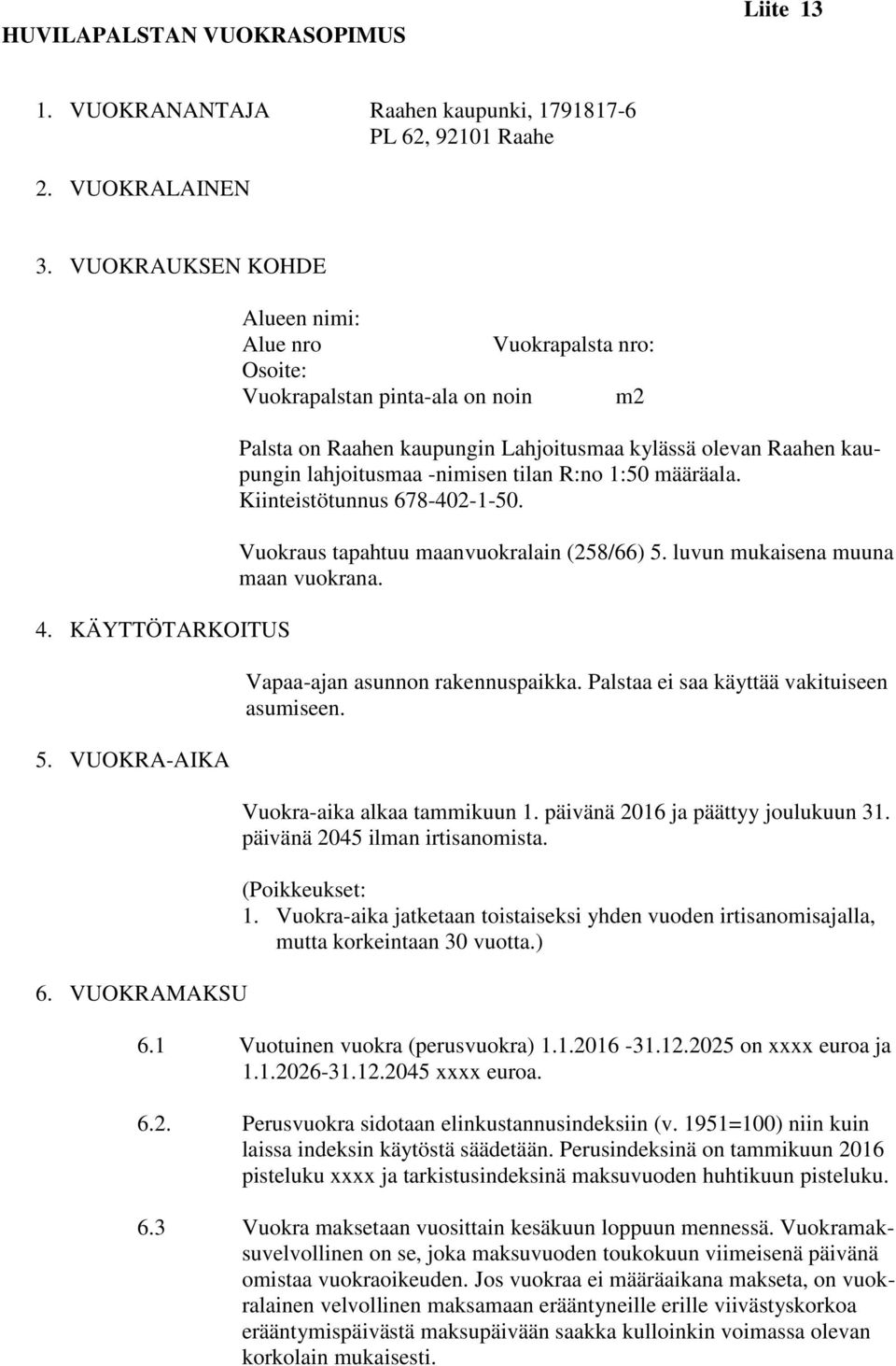 Liite 13

HUVILAPALSTAN VUOKRASOPIMUS

1. VUOKRANANTAJA Raahen kaupunki, 1791817-6
PL 62, 92101 Raahe

2. VUOKRALAINEN

3. VUOKRAUKSEN KOHDE

Alueen nimi:
Alue nro Vuokrapalsta nro:
Osoite:
Vuokrapalstan pinta-ala on noin m2

Palsta on Raahen kaupungin Lahjoitusmaa kylässä olevan Raahen kaupungin lahjoitusmaa -nimisen tilan R:no 1:50 määräala. Kiinteistötunnus 678-402-1-50.

Vuokraus tapahtuu maanvuokralain (258/66) 5. luvun mukaisena muuna maan vuokrana.

4. KÄYTTÖTARKOITUS

Vapaa-ajan asunnon rakennuspaikka. Palstaa ei saa käyttää vakituiseen asumiseen.

5. VUOKRA-AIKA

Vuokra-aika alkaa tammikuun 1. päivänä 2016 ja päättyy joulukuun 31. päivänä 2045 ilman irtisanomista.

(Poikkeukset:
1. Vuokra-aika jatketaan toistaiseksi yhden vuoden irtisanomisajalla, mutta korkeintaan 30 vuotta.)

6. VUOKRAMAKSU

6.1 Vuotuinen vuokra (perusvuokra) 1.1.2016 -31.12.2025 on xxxx euroa ja 1.1.2026-31.12.2045 xxxx euroa.

6.2. Perusvuokra sidotaan elinkustannusindeksiin (v. 1951=100) niin kuin laissa indeksin käytöstä säädetään. Perusindeksinä on tammikuun 2016 pisteluku xxxx ja tarkistusindeksinä maksuvuoden huhtikuun pisteluku.

6.3 Vuokra maksetaan vuosittain kesäkuun loppuun mennessä. Vuokramaksuvelvollinen on se, joka maksuvuoden toukokuun viimeisenä päivänä omistaa vuokraoikeuden. Jos vuokraa ei määräaikana makseta, on vuokralainen velvollinen maksamaan erääntyneille erille viivästyskorkoa erääntymispäivästä maksupäivään saakka kulloinkin voimassa olevan korkolain mukaisesti.